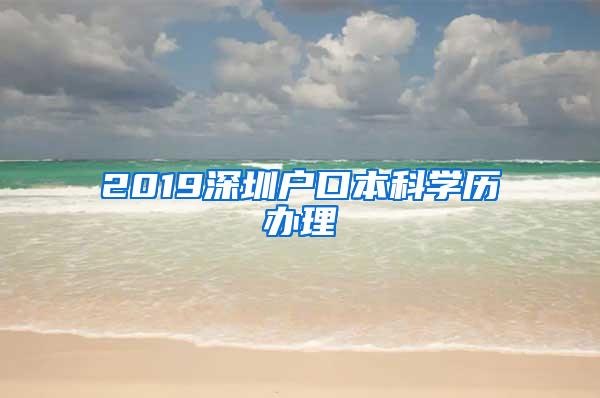 2019深圳户口本科学历办理